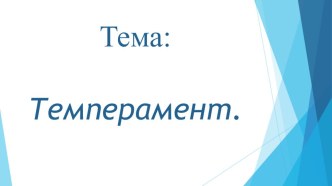 Тема:

Темперамент.